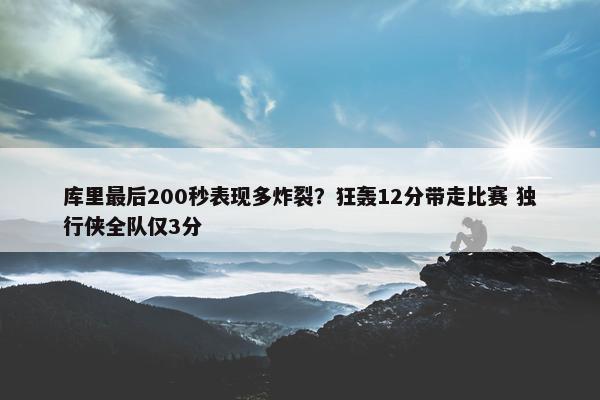 库里最后200秒表现多炸裂？狂轰12分带走比赛 独行侠全队仅3分